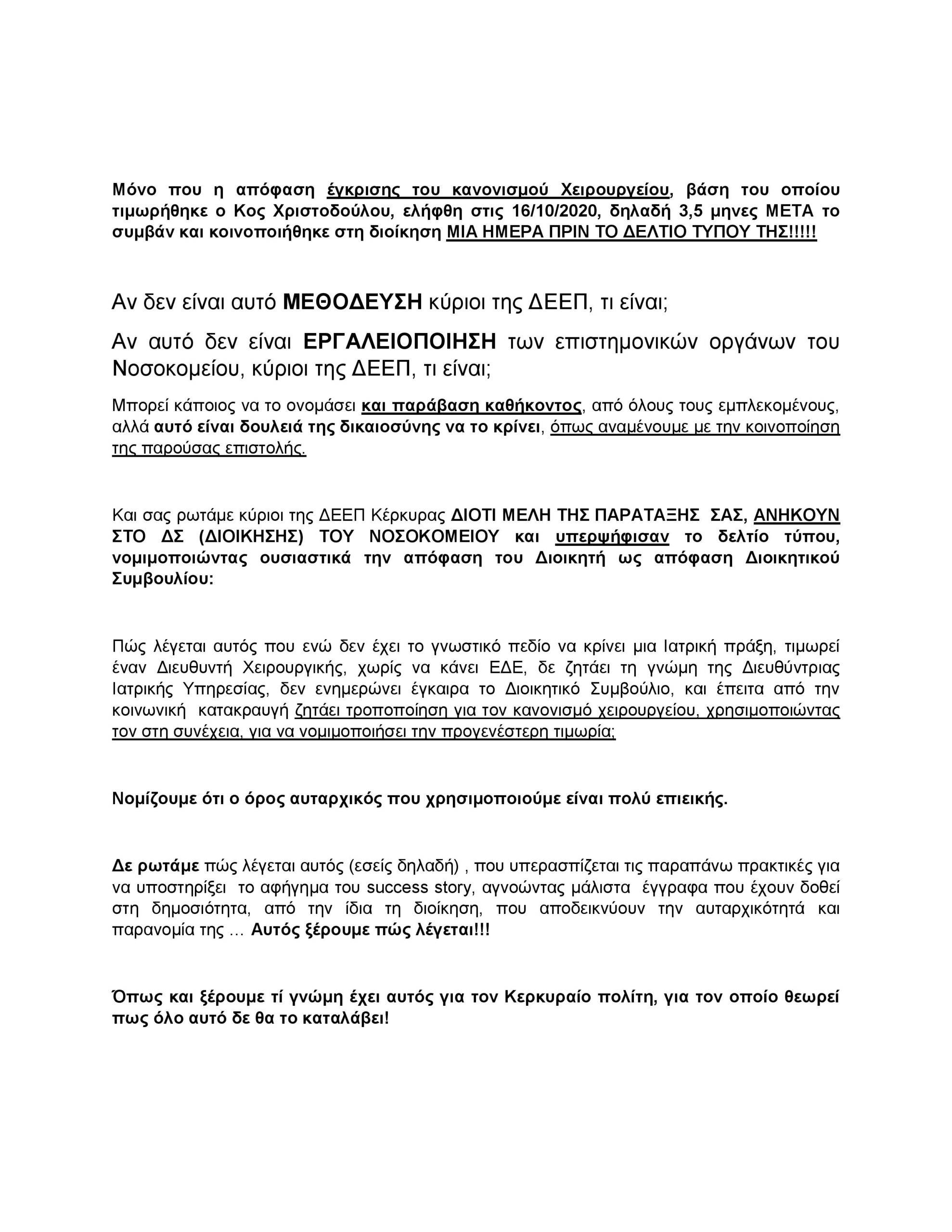 Μόνο που η απόφαση έγκρισης του κανονισμού Χειρουργείου, βάση του οποίου τιμωρήθηκε ο Κος Χριστοδούλου, ελήφθη στις 16/10/2020, δηλαδή 3,5 μηνες ΜΕΤΑ το συμβάν και κοινοποιήθηκε στη διοίκηση ΜΙΑ ΗΜΕΡΑ ΠΡΙΝ ΤΟ ΔΕΛΤΙΟ ΤΥΠΟΥ ΤΗΣ!!!!!

Αν δεν είναι αυτό ΜΕΘΟΔΕΥΣΗ κύριοι της ΔΕΕΠ, τι είναι;

Αν αυτό δεν είναι ΕΡΓΑΛΕΙΟΠΟΙΗΣΗ των επιστημονικών οργάνων του Νοσοκομείου, κύριοι της ΔΕΕΠ, τι είναι;

Μπορεί κάποιος να το ονομάσει και παράβαση καθήκοντος, από όλους τους εμπλεκομένους, αλλά αυτό είναι δουλειά της δικαιοσύνης να το κρίνει, όπως αναμένουμε με την κοινοποίηση της παρούσας επιστολής.

Και σας ρωτάμε κύριοι της ΔΕΕΠ Κέρκυρας ΔΙΟΤΙ ΜΕΛΗ ΤΗΣ ΠΑΡΑΤΑΞΗΣ ΣΑΣ, ΑΝΗΚΟΥΝ ΣΤΟ ΔΣ (ΔΙΟΙΚΗΣΗΣ) ΤΟΥ ΝΟΣΟΚΟΜΕΙΟΥ και υπερψήφισαν το δελτίο τύπου, νομιμοποιώντας ουσιαστικά την απόφαση του Διοικητή ως απόφαση Διοικητικού Συμβουλίου:

Πώς λέγεται αυτός που ενώ δεν έχει το γνωστικό πεδίο να κρίνει μια Ιατρική πράξη, τιμωρεί έναν Διευθυντή Χειρουργικής, χωρίς να κάνει ΕΔΕ, δε ζητάει τη γνώμη της Διευθύντριας Ιατρικής Υπηρεσίας, δεν ενημερώνει έγκαιρα το Διοικητικό Συμβούλιο, και έπειτα από την κοινωνική κατακραυγή ζητάει τροποποίηση για τον κανονισμό χειρουργείου, χρησιμοποιώντας τον στη συνέχεια, για να νομιμοποιήσει την προγενέστερη τιμωρία;

Νομίζουμε ότι ο όρος αυταρχικός που χρησιμοποιούμε είναι πολύ επιεικής.

Δε ρωτάμε πώς λέγεται αυτός (εσείς δηλαδή) , που υπερασπίζεται τις παραπάνω πρακτικές για να υποστηρίξει το αφήγημα του success story, αγνοώντας μάλιστα έγγραφα που έχουν δοθεί στη δημοσιότητα, από την ίδια τη διοίκηση, που αποδεικνύουν την αυταρχικότητά και παρανομία της … Αυτός ξέρουμε πώς λέγεται!!!

Όπως και ξέρουμε τί γνώμη έχει αυτός για τον Κερκυραίο πολίτη, για τον οποίο θεωρεί πως όλο αυτό δε θα το καταλάβει!